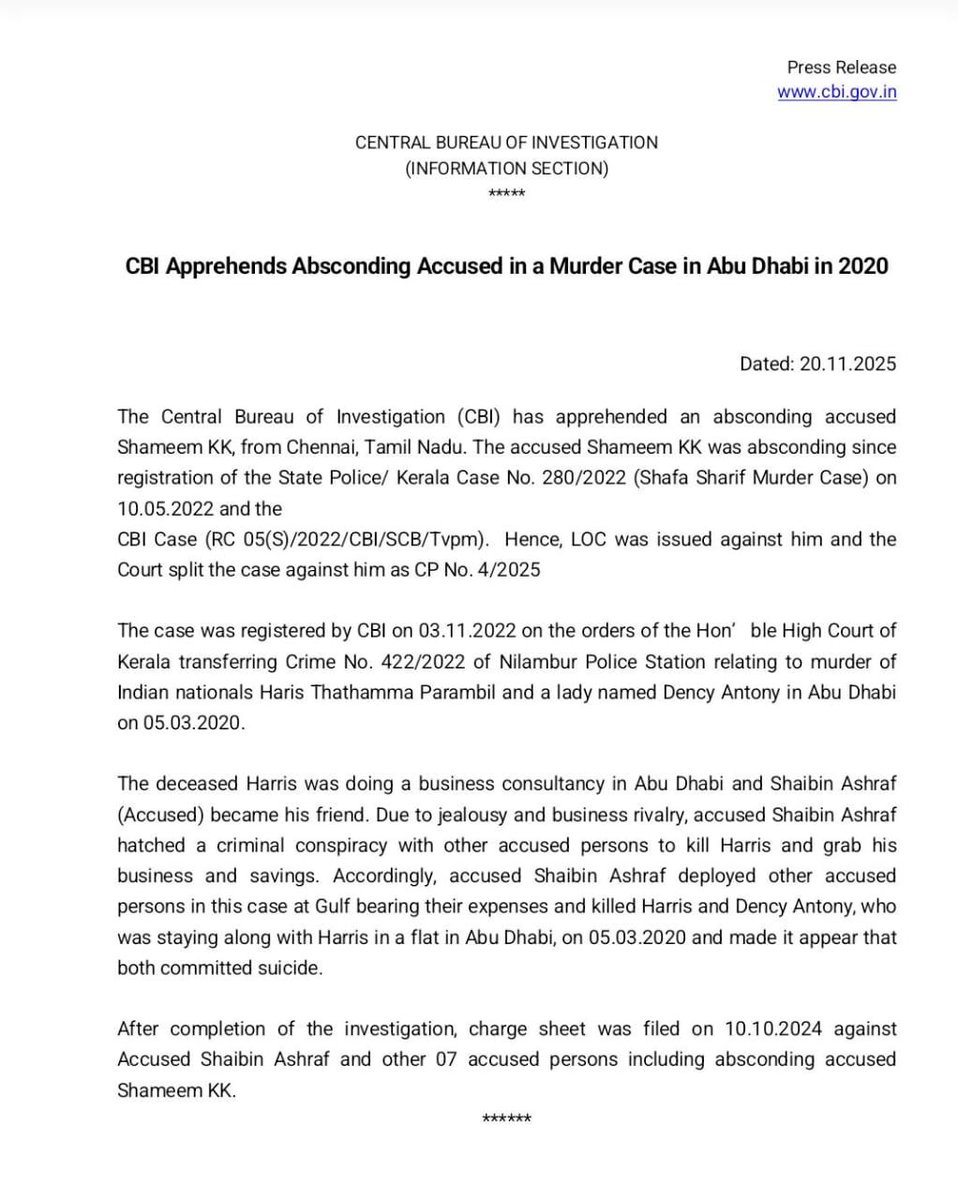 Press Release
www.cbi.gov.in

CENTRAL BUREAU OF INVESTIGATION
(INFORMATION SECTION)
*****

CBI Apprehends Absconding Accused in a Murder Case in Abu Dhabi in 2020

Dated: 20.11.2025

The Central Bureau of Investigation (CBI) has apprehended an absconding accused Shameem KK, from Chennai, Tamil Nadu. The accused Shameem KK was absconding since registration of the State Police/ Kerala Case No. 280/2022 (Shafa Sharif Murder Case) on 10.05.2022 and the
CBI Case (RC 05(S)/2022/CBI/SCB/Tvpm). Hence, LOC was issued against him and the Court split the case against him as CP No. 4/2025

The case was registered by CBI on 03.11.2022 on the orders of the Hon' ble High Court of Kerala transferring Crime No. 422/2022 of Nilambur Police Station relating to murder of Indian nationals Haris Thathamma Parambil and a lady named Dency Antony in Abu Dhabi on 05.03.2020.

The deceased Harris was doing a business consultancy in Abu Dhabi and Shaibin Ashraf (Accused) became his friend. Due to jealousy and business rivalry, accused Shaibin Ashraf hatched a criminal conspiracy with other accused persons to kill Harris and grab his business and savings. Accordingly, accused Shaibin Ashraf deployed other accused persons in this case at Gulf bearing their expenses and killed Harris and Dency Antony, who was staying along with Harris in a flat in Abu Dhabi, on 05.03.2020 and made it appear that both committed suicide.

After completion of the investigation, charge sheet was filed on 10.10.2024 against Accused Shaibin Ashraf and other 07 accused persons including absconding accused Shameem KK.

******